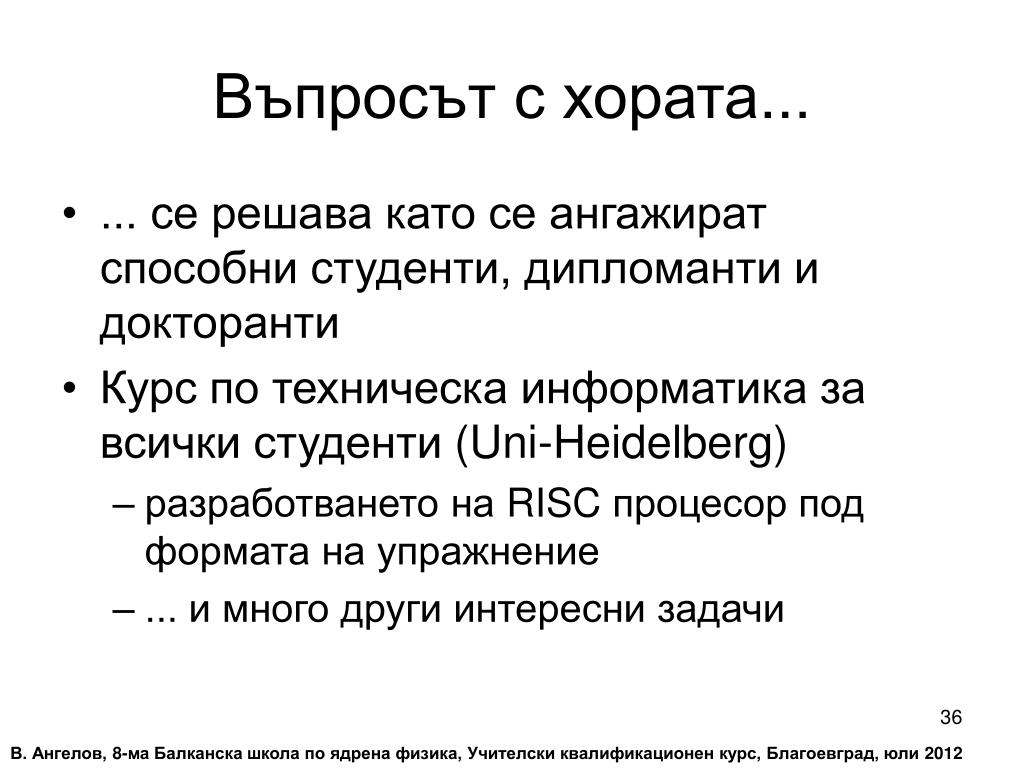 Въпросът с хората...

• ... се решава като се ангажират способни студенти, дипломанти и докторанти
• Курс по техническа информатика за всички студенти (Uni-Heidelberg)
– разработването на RISC процесор под формата на упражнение
– ... и много други интересни задачи

36

В. Ангелов, 8-ма Балканска школа по ядрена физика, Учителски квалификационен курс, Благоевград, юли 2012